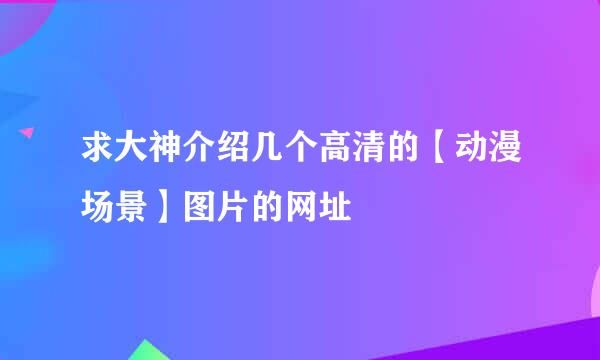 求大神介绍几个高清的【动漫场景】图片的网址